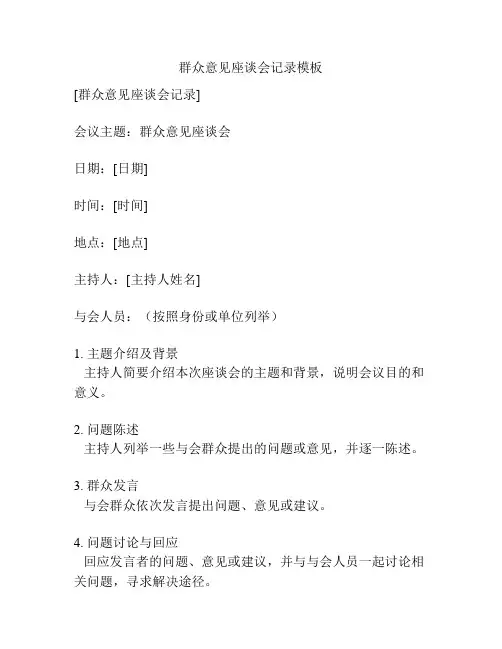 群众意见座谈会记录模板

[群众意见座谈会记录]

会议主题：群众意见座谈会

日期：[日期]

时间：[时间]

地点：[地点]

主持人：[主持人姓名]

与会人员：（按照身份或单位列举）

1. 主题介绍及背景
主持人简要介绍本次座谈会的主题和背景，说明会议目的和意义。

2. 问题陈述
主持人列举一些与会群众提出的问题或意见，并逐一陈述。

3. 群众发言
与会群众依次发言提出问题、意见或建议。

4. 问题讨论与回应
回应发言者的问题、意见或建议，并与与会人员一起讨论相关问题，寻求解决途径。